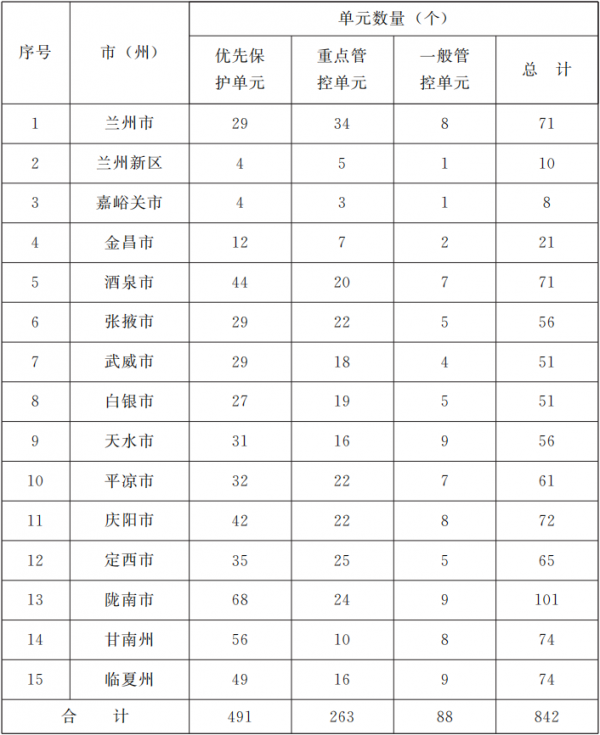 | 序号 | 市（州） | 单元数量（个） | | | |
|---|---|---|---|---|---|
| | | 优先保护单元 | 重点管控单元 | 一般管控单元 | 总　计 |
| 1 | 兰州市 | 29 | 34 | 8 | 71 |
| 2 | 兰州新区 | 4 | 5 | 1 | 10 |
| 3 | 嘉峪关市 | 4 | 3 | 1 | 8 |
| 4 | 金昌市 | 12 | 7 | 2 | 21 |
| 5 | 酒泉市 | 44 | 20 | 7 | 71 |
| 6 | 张掖市 | 29 | 22 | 5 | 56 |
| 7 | 武威市 | 29 | 18 | 4 | 51 |
| 8 | 白银市 | 27 | 19 | 5 | 51 |
| 9 | 天水市 | 31 | 16 | 9 | 56 |
| 10 | 平凉市 | 32 | 22 | 7 | 61 |
| 11 | 庆阳市 | 42 | 22 | 8 | 72 |
| 12 | 定西市 | 35 | 25 | 5 | 65 |
| 13 | 陇南市 | 68 | 24 | 9 | 101 |
| 14 | 甘南州 | 56 | 10 | 8 | 74 |
| 15 | 临夏州 | 49 | 16 | 9 | 74 |
| 合　计 | | 491 | 263 | 88 | 842 |